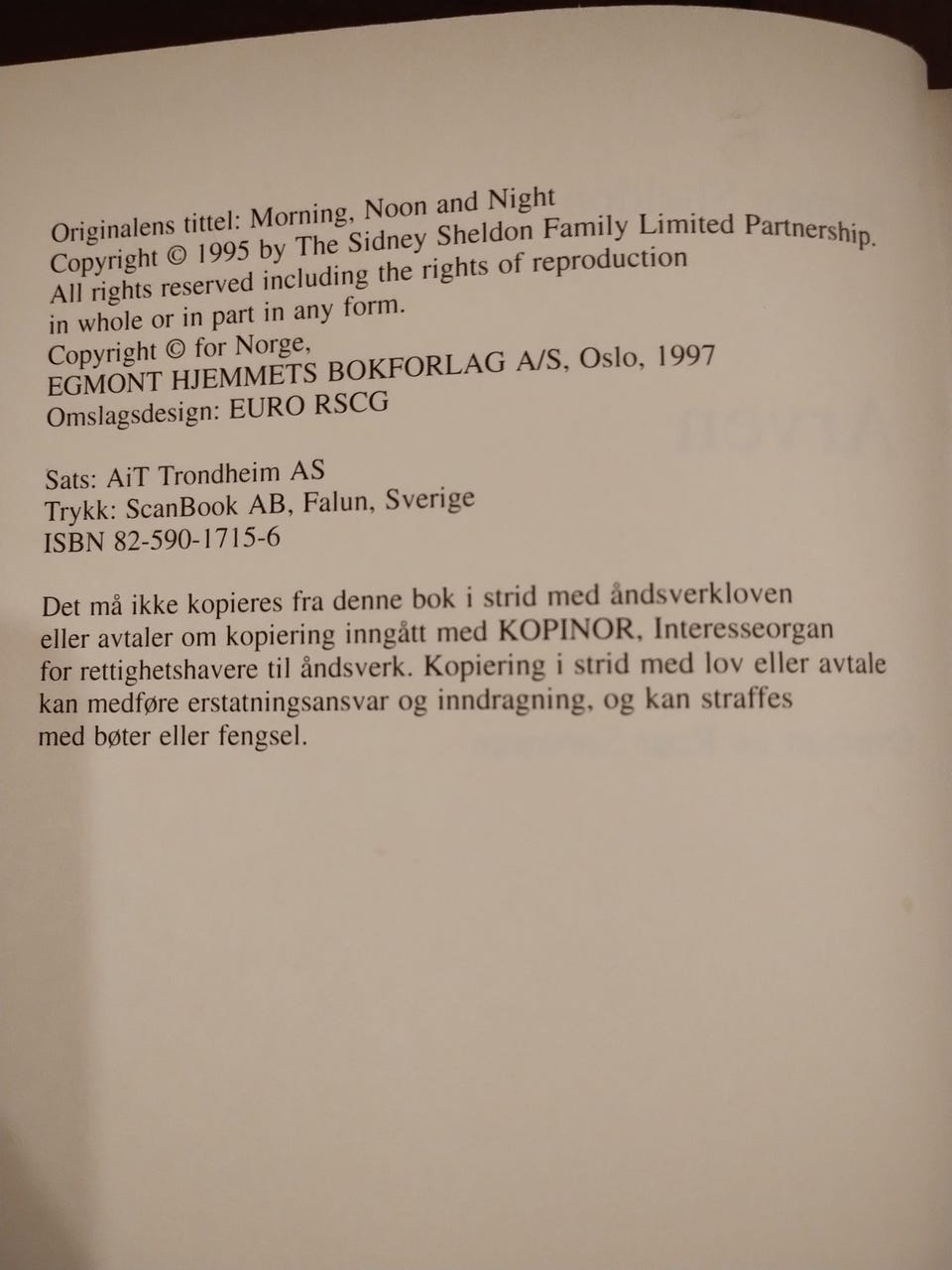 Originalens tittel: Morning, Noon and Night
Copyright © 1995 by The Sidney Sheldon Family Limited Partnership.
All rights reserved including the rights of reproduction
in whole or in part in any form.
Copyright © for Norge,
EGMONT HJEMMETS BOKFORLAG A/S, Oslo, 1997
Omslagsdesign: EURO RSCG

Sats: AiT Trondheim AS
Trykk: ScanBook AB, Falun, Sverige
ISBN 82-590-1715-6

Det må ikke kopieres fra denne bok i strid med åndsverkloven eller avtaler om kopiering inngått med KOPINOR, Interesseorgan for rettighetshavere til åndsverk. Kopiering i strid med lov eller avtale kan medføre erstatningsansvar og inndragning, og kan straffes med bøter eller fengsel.